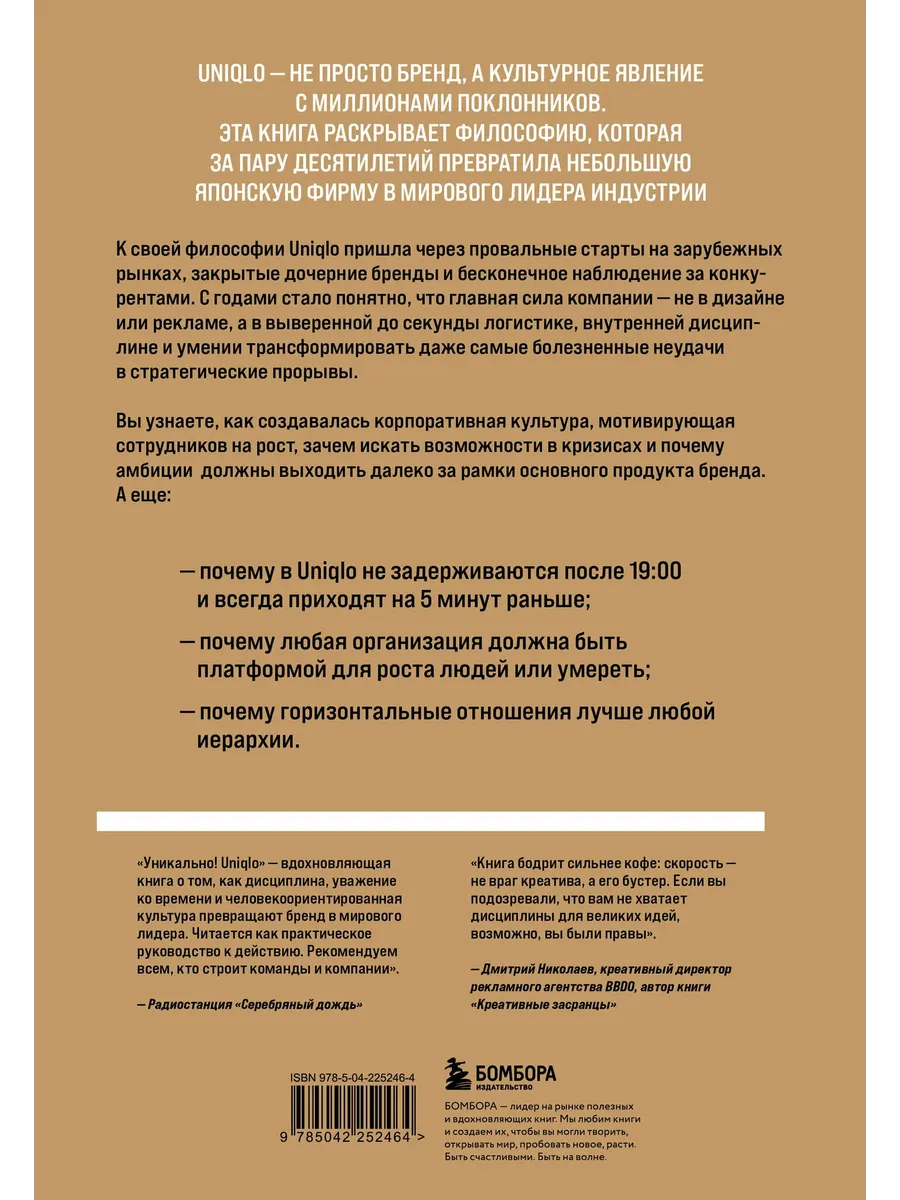 UNIQLO — НЕ ПРОСТО БРЕНД, А КУЛЬТУРНОЕ ЯВЛЕНИЕ С МИЛЛИОНАМИ ПОКЛОННИКОВ. ЭТА КНИГА РАСКРЫВАЕТ ФИЛОСОФИЮ, КОТОРАЯ ЗА ПАРУ ДЕСЯТИЛЕТИЙ ПРЕВРАТИЛА НЕБОЛЬШУЮ ЯПОНСКУЮ ФИРМУ В МИРОВОГО ЛИДЕРА ИНДУСТРИИ

К своей философии Uniqlo пришла через провальные старты на зарубежных рынках, закрытые дочерние бренды и бесконечное наблюдение за конкурентами. С годами стало понятно, что главная сила компании — не в дизайне или рекламе, а в выверенной до секунды логистике, внутренней дисциплине и умении трансформировать даже самые болезненные неудачи в стратегические прорывы.

Вы узнаете, как создавалась корпоративная культура, мотивирующая сотрудников на рост, зачем искать возможности в кризисах и почему амбиции должны выходить далеко за рамки основного продукта бренда. А еще:

— почему в Uniqlo не задерживаются после 19:00 и всегда приходят на 5 минут раньше;

— почему любая организация должна быть платформой для роста людей или умереть;

— почему горизонтальные отношения лучше любой иерархии.

«Уникально! Uniqlo» — вдохновляющая книга о том, как дисциплина, уважение ко времени и человекоориентированная культура превращают бренд в мирового лидера. Читается как практическое руководство к действию. Рекомендуем всем, кто строит команды и компании».

— Радиостанция «Серебряный дождь»

«Книга бодрит сильнее кофе: скорость — не враг креатива, а его бустер. Если вы подозревали, что вам не хватает дисциплины для великих идей, возможно, вы были правы».

— Дмитрий Николаев, креативный директор рекламного агентства BBDO, автор книги «Креативные засранцы»

ISBN 978-5-04-225246-4

9 785042 252464 >

БОМБОРА
ИЗДАТЕЛЬСТВО

БОМБОРА — лидер на рынке полезных и вдохновляющих книг. Мы любим книги и создаем их, чтобы вы могли творить, открывать мир, пробовать новое, расти. Быть счастливыми. Быть на волне.